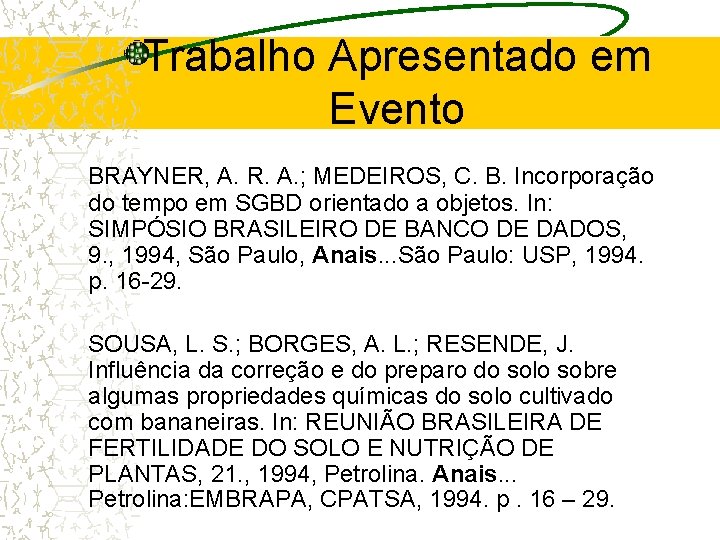 Trabalho Apresentado em Evento

BRAYNER, A. R. A.; MEDEIROS, C. B. Incorporação do tempo em SGBD orientado a objetos. In: SIMPÓSIO BRASILEIRO DE BANCO DE DADOS, 9., 1994, São Paulo, Anais...São Paulo: USP, 1994. p. 16-29.

SOUSA, L. S.; BORGES, A. L.; RESENDE, J. Influência da correção e do preparo do solo sobre algumas propriedades químicas do solo cultivado com bananeiras. In: REUNIÃO BRASILEIRA DE FERTILIDADE DO SOLO E NUTRIÇÃO DE PLANTAS, 21., 1994, Petrolina. Anais... Petrolina:EMBRAPA, CPATSA, 1994. p . 16 – 29.